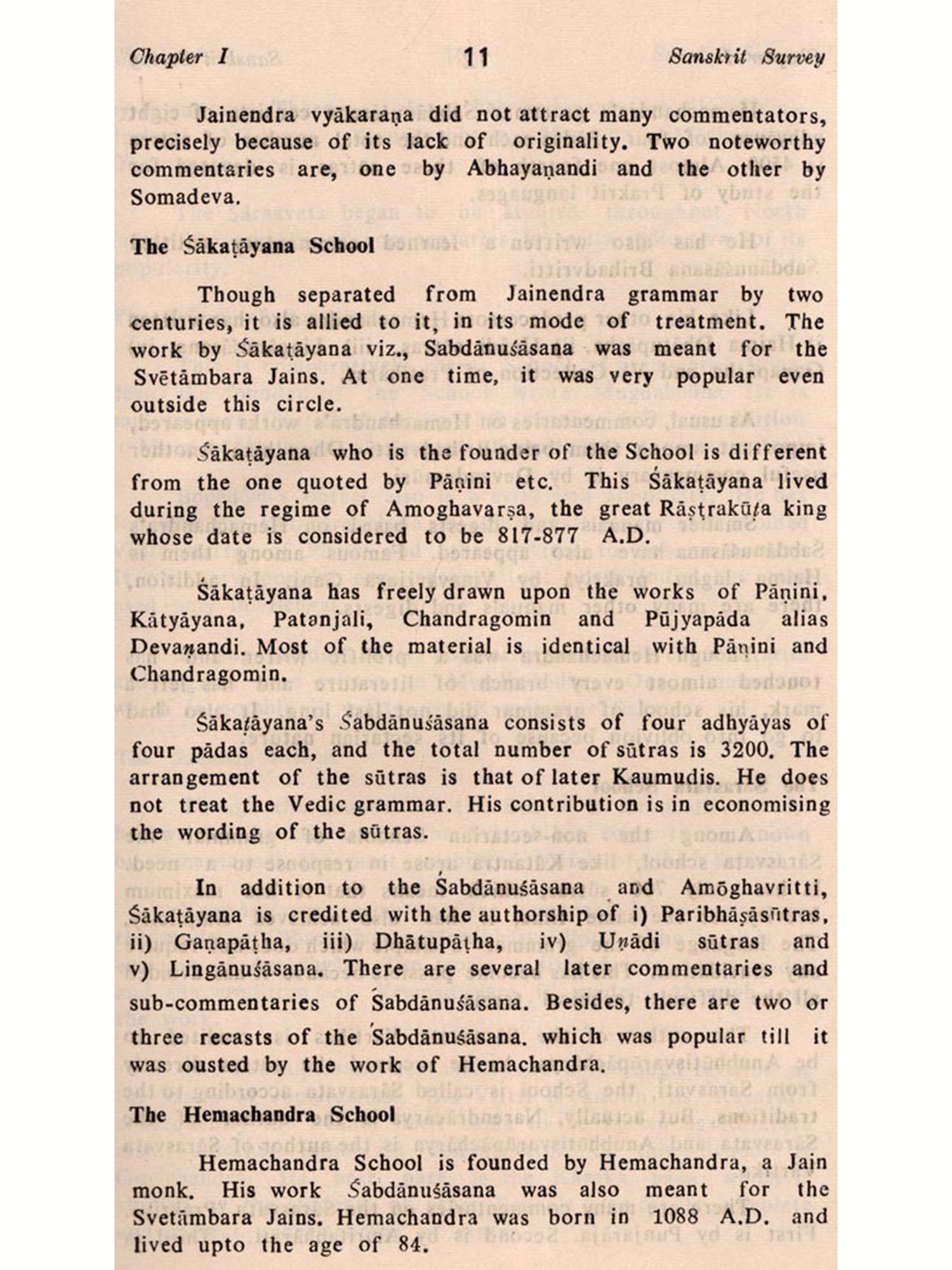 Chapter I 11 Sanskrit Survey

Jainendra vyākaraṇa did not attract many commentators, precisely because of its lack of originality. Two noteworthy commentaries are, one by Abhayaṇandi and the other by Somadeva.

The Śākaṭāyana School

Though separated from Jainendra grammar by two centuries, it is allied to it, in its mode of treatment. The work by Śākaṭāyana viz., Sabdānuśāsana was meant for the Svētāmbara Jains. At one time, it was very popular even outside this circle.

Śākaṭāyana who is the founder of the School is different from the one quoted by Pāṇini etc. This Śākaṭāyana lived during the regime of Amoghavarṣa, the great Rāṣṭrakūṭa king whose date is considered to be 817-877 A.D.

Śākaṭāyana has freely drawn upon the works of Pāṇini, Kātyāyana, Patanjali, Chandragomin and Pūjyapāda alias Devaṇandi. Most of the material is identical with Pāṇini and Chandragomin.

Śākaṭāyana's Śabdānuśāsana consists of four adhyāyas of four pādas each, and the total number of sūtras is 3200. The arrangement of the sūtras is that of later Kaumudis. He does not treat the Vedic grammar. His contribution is in economising the wording of the sūtras.

In addition to the Śabdānuśāsana and Amōghavritti, Śākaṭāyana is credited with the authorship of i) Paribhāṣāsūtras, ii) Gaṇapāṭha, iii) Dhātupāṭha, iv) Uṇādi sūtras and v) Lingānuśāsana. There are several later commentaries and sub-commentaries of Śabdānuśāsana. Besides, there are two or three recasts of the Śabdānuśāsana. which was popular till it was ousted by the work of Hemachandra.

The Hemachandra School

Hemachandra School is founded by Hemachandra, a Jain monk. His work Śabdānuśāsana was also meant for the Svetāmbara Jains. Hemachandra was born in 1088 A.D. and lived upto the age of 84.